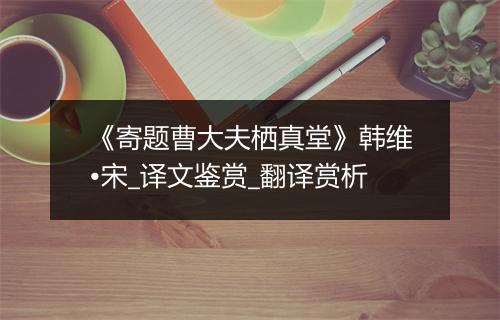 《寄题曹大夫栖真堂》韩维•宋_译文鉴赏_翻译赏析